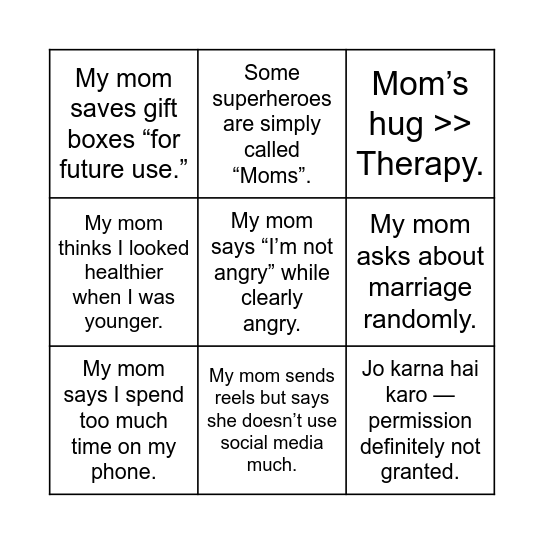 | | | |
|---|---|---|
| My mom saves gift boxes “for future use.” | Some superheroes are simply called “Moms”. | Mom’s hug >> Therapy. |
| My mom thinks I looked healthier when I was younger. | My mom says “I’m not angry” while clearly angry. | My mom asks about marriage randomly. |
| My mom says I spend too much time on my phone. | My mom sends reels but says she doesn’t use social media much. | Jo karna hai karo — permission definitely not granted. |